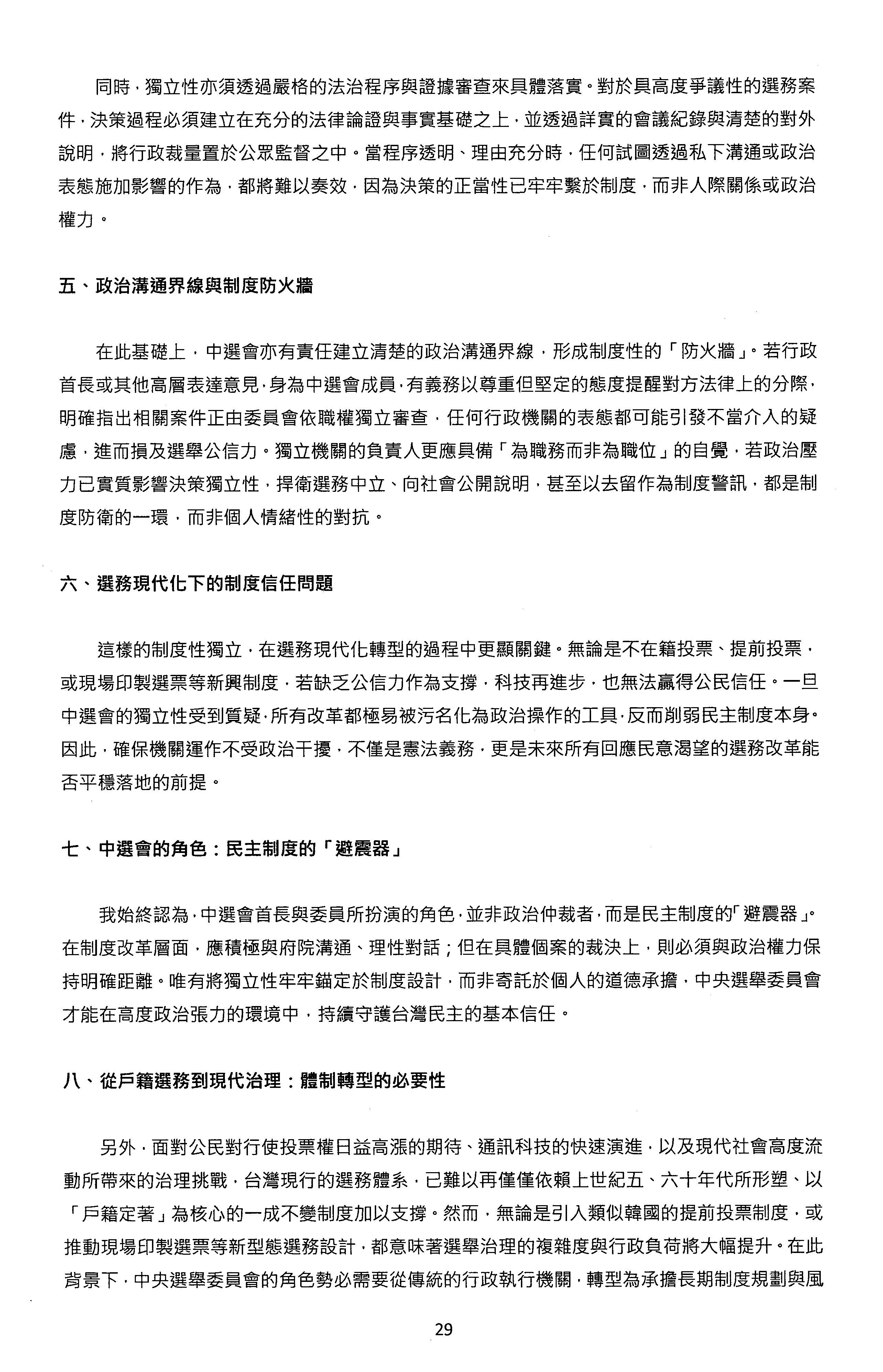 同時，獨立性亦須透過嚴格的法治程序與證據審查來具體落實。對於具高度爭議性的選務案件，決策過程必須建立在充分的法律論證與事實基礎之上，並透過詳實的會議紀錄與清楚的對外說明，將行政裁量置於公眾監督之中。當程序透明、理由充分時，任何試圖透過私下溝通或政治表態施加影響的作為，都將難以奏效，因為決策的正當性已牢牢繫於制度，而非人際關係或政治權力。

五、政治溝通界線與制度防火牆

在此基礎上，中選會亦有責任建立清楚的政治溝通界線，形成制度性的「防火牆」。若行政首長或其他高層表達意見，身為中選會成員，有義務以尊重但堅定的態度提醒對方法律上的分際，明確指出相關案件正由委員會依職權獨立審查，任何行政機關的表態都可能引發不當介入的疑慮，進而損及選舉公信力。獨立機關的負責人更應具備「為職務而非為職位」的自覺，若政治壓力已實質影響決策獨立性，捍衛選務中立、向社會公開說明，甚至以去留作為制度警訊，都是制度防衛的一環，而非個人情緒性的對抗。

六、選務現代化下的制度信任問題

這樣的制度性獨立，在選務現代化轉型的過程中更顯關鍵。無論是不在籍投票、提前投票，或現場印製選票等新興制度，若缺乏公信力作為支撐，科技再進步，也無法贏得公民信任。一旦中選會的獨立性受到質疑，所有改革都極易被污名化為政治操作的工具，反而削弱民主制度本身。因此，確保機關運作不受政治干擾，不僅是憲法義務，更是未來所有回應民意渴望的選務改革能否平穩落地的前提。

七、中選會的角色：民主制度的「避震器」

我始終認為，中選會首長與委員所扮演的角色，並非政治仲裁者，而是民主制度的「避震器」。在制度改革層面，應積極與府院溝通、理性對話；但在具體個案的裁決上，則必須與政治權力保持明確距離。唯有將獨立性牢牢錨定於制度設計，而非寄託於個人的道德承擔，中央選舉委員會才能在高度政治張力的環境中，持續守護台灣民主的基本信任。

八、從戶籍選務到現代治理：體制轉型的必要性

另外，面對公民對行使投票權日益高漲的期待、通訊科技的快速演進，以及現代社會高度流動所帶來的治理挑戰，台灣現行的選務體系，已難以再僅僅依賴上世紀五、六十年代所形塑、以「戶籍定著」為核心的一成不變制度加以支撐。然而，無論是引入類似韓國的提前投票制度，或推動現場印製選票等新型態選務設計，都意味著選舉治理的複雜度與行政負荷將大幅提升。在此背景下，中央選舉委員會的角色勢必需要從傳統的行政執行機關，轉型為承擔長期制度規劃與風

29